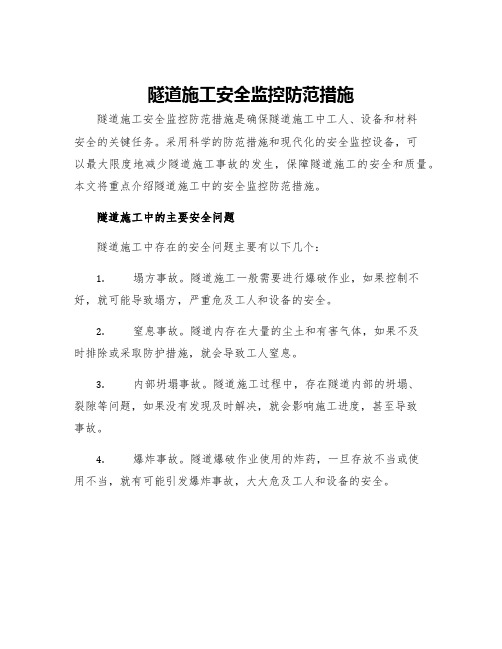 隧道施工安全监控防范措施

隧道施工安全监控防范措施是确保隧道施工中工人、设备和材料安全的关键任务。采用科学的防范措施和现代化的安全监控设备，可以最大限度地减少隧道施工事故的发生，保障隧道施工的安全和质量。本文将重点介绍隧道施工中的安全监控防范措施。

隧道施工中的主要安全问题

隧道施工中存在的安全问题主要有以下几个：

1. 塌方事故。隧道施工一般需要进行爆破作业，如果控制不好，就可能导致塌方，严重危及工人和设备的安全。

2. 窒息事故。隧道内存在大量的尘土和有害气体，如果不及时排除或采取防护措施，就会导致工人窒息。

3. 内部坍塌事故。隧道施工过程中，存在隧道内部的坍塌、裂隙等问题，如果没有发现及时解决，就会影响施工进度，甚至导致事故。

4. 爆炸事故。隧道爆破作业使用的炸药，一旦存放不当或使用不当，就有可能引发爆炸事故，大大危及工人和设备的安全。